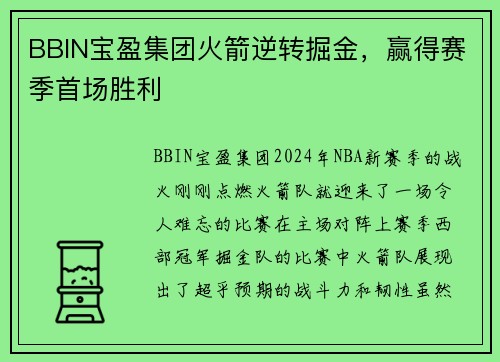 BBIN宝盈集团火箭逆转掘金，赢得赛季首场胜利

BBIN宝盈集团2024年NBA新赛季的战火刚刚点燃火箭队就迎来了一场令人难忘的比赛在主场对阵上赛季西部冠军掘金队的比赛中火箭队展现出了超乎预期的战斗力和韧性虽然